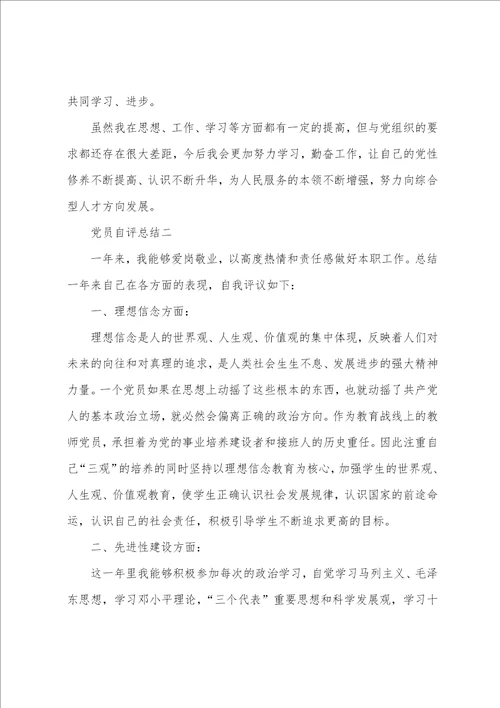 共同学习、进步。

虽然我在思想、工作、学习等方面都有一定的提高，但与党组织的要求都还存在很大差距，今后我会更加努力学习，勤奋工作，让自己的党性修养不断提高、认识不断升华，为人民服务的本领不断增强，努力向综合型人才方向发展。

党员自评总结二

一年来，我能够爱岗敬业，以高度热情和责任感做好本职工作。总结一年来自己在各方面的表现，自我评议如下：

一、理想信念方面：

理想信念是人的世界观、人生观、价值观的集中体现，反映着人们对未来的向往和对真理的追求，是人类社会生生不息、发展进步的强大精神力量。一个党员如果在思想上动摇了这些根本的东西，也就动摇了共产党人的基本政治立场，就必然会偏离正确的政治方向。作为教育战线上的教师党员，承担着为党的事业培养建设者和接班人的历史重任。因此注重自己“三观”的培养的同时坚持以理想信念教育为核心，加强学生的世界观、人生观、价值观教育，使学生正确认识社会发展规律，认识国家的前途命运，认识自己的社会责任，积极引导学生不断追求更高的目标。

二、先进性建设方面：

这一年里我能够积极参加每次的政治学习，自觉学习马列主义、毛泽东思想，学习邓小平理论，“三个代表”重要思想和科学发展观，学习十